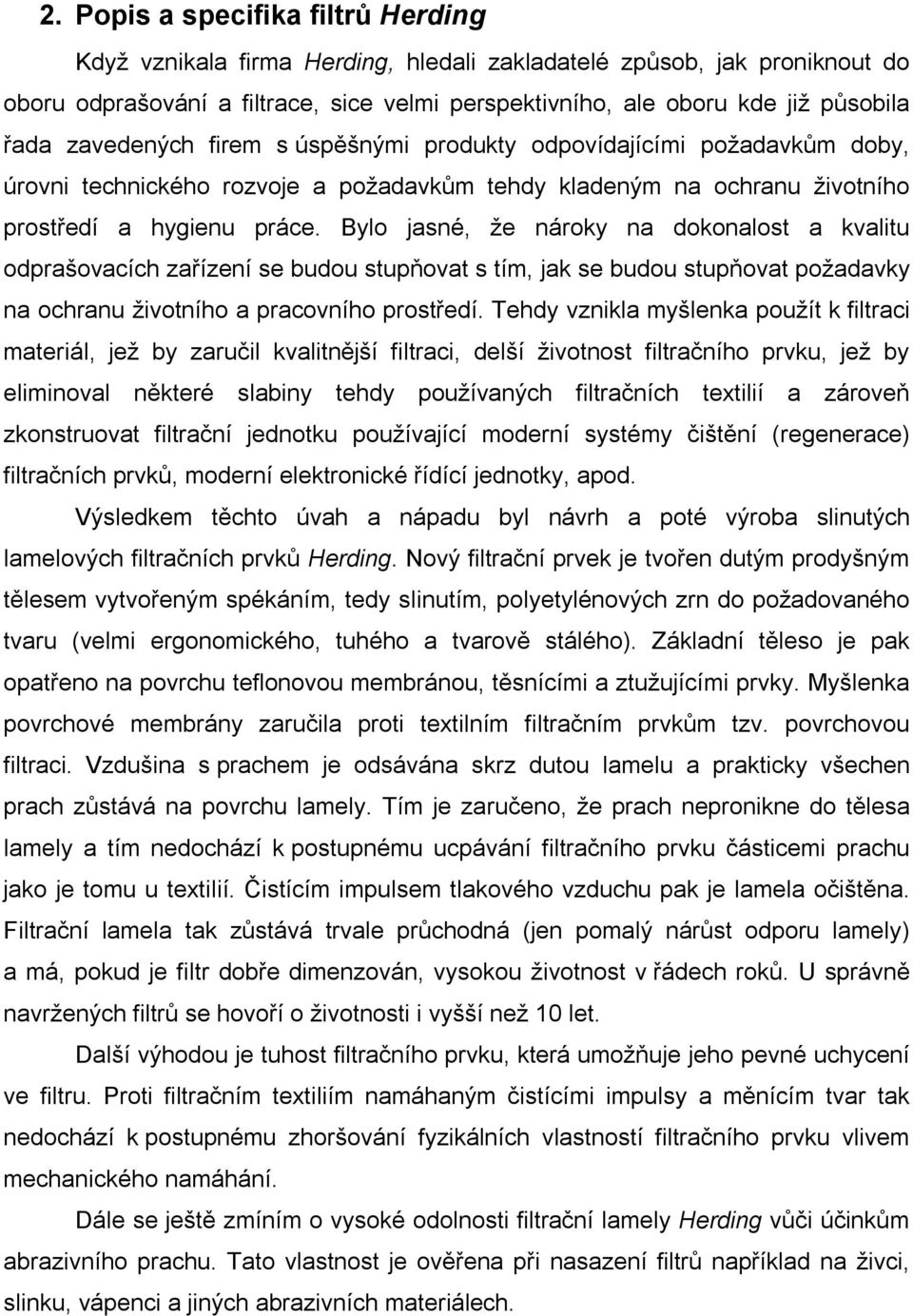 2. Popis a specifika filtrů Herding

Když vznikala firma Herding, hledali zakladatelé způsob, jak proniknout do oboru odprašování a filtrace, sice velmi perspektivního, ale oboru kde již působila řada zavedených firem s úspěšnými produkty odpovídajícími požadavkům doby, úrovni technického rozvoje a požadavkům tehdy kladeným na ochranu životního prostředí a hygienu práce. Bylo jasné, že nároky na dokonalost a kvalitu odprašovacích zařízení se budou stupňovat s tím, jak se budou stupňovat požadavky na ochranu životního a pracovního prostředí. Tehdy vznikla myšlenka použít k filtraci materiál, jež by zaručil kvalitnější filtraci, delší životnost filtračního prvku, jež by eliminoval některé slabiny tehdy používaných filtračních textilií a zároveň zkonstruovat filtrační jednotku používající moderní systémy čištění (regenerace) filtračních prvků, moderní elektronické řídící jednotky, apod.

Výsledkem těchto úvah a nápadu byl návrh a poté výroba slinutých lamelových filtračních prvků Herding. Nový filtrační prvek je tvořen dutým prodyšným tělesem vytvořeným spékáním, tedy slinutím, polyetylénových zrn do požadovaného tvaru (velmi ergonomického, tuhého a tvarově stálého). Základní těleso je pak opatřeno na povrchu teflonovou membránou, těsnícími a ztužujícími prvky. Myšlenka povrchové membrány zaručila proti textilním filtračním prvkům tzv. povrchovou filtraci. Vzdušina s prachem je odsávána skrz dutou lamelu a prakticky všechen prach zůstává na povrchu lamely. Tím je zaručeno, že prach nepronikne do tělesa lamely a tím nedochází k postupnému ucpávání filtračního prvku částicemi prachu jako je tomu u textilií. Čistícím impulsem tlakového vzduchu pak je lamela očištěna. Filtrační lamela tak zůstává trvale průchodná (jen pomalý nárůst odporu lamely) a má, pokud je filtr dobře dimenzován, vysokou životnost v řádech roků. U správně navržených filtrů se hovoří o životnosti i vyšší než 10 let.

Další výhodou je tuhost filtračního prvku, která umožňuje jeho pevné uchycení ve filtru. Proti filtračním textiliím namáhaným čistícími impulsy a měnícím tvar tak nedochází k postupnému zhoršování fyzikálních vlastností filtračního prvku vlivem mechanického namáhání.

Dále se ještě zmíním o vysoké odolnosti filtrační lamely Herding vůči účinkům abrazivního prachu. Tato vlastnost je ověřena při nasazení filtrů například na živci, slinku, vápenci a jiných abrazivních materiálech.